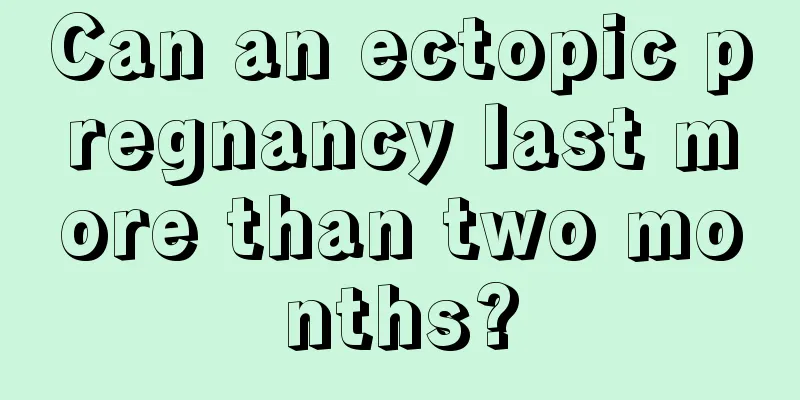 Can an ectopic pregnancy last more than two months?